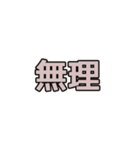 無理